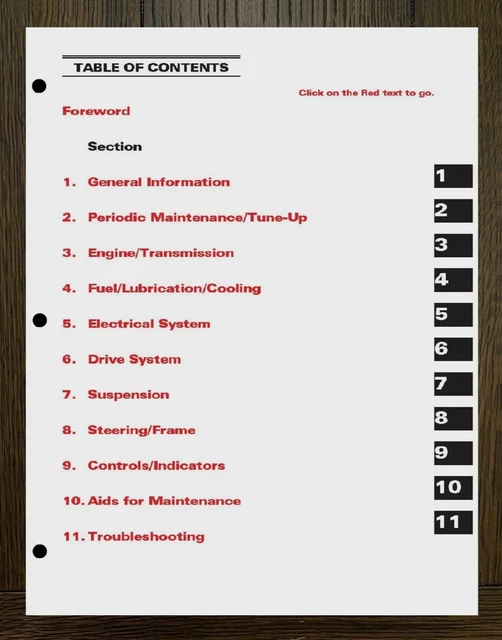 TABLE OF CONTENTS

Click on the Red text to go.

Foreword

Section

1. General Information

2. Periodic Maintenance/Tune-Up

3. Engine/Transmission

4. Fuel/Lubrication/Cooling

5. Electrical System

6. Drive System

7. Suspension

8. Steering/Frame

9. Controls/Indicators

10. Aids for Maintenance

11. Troubleshooting

1
2
3
4
5
6
7
8
9
10
11